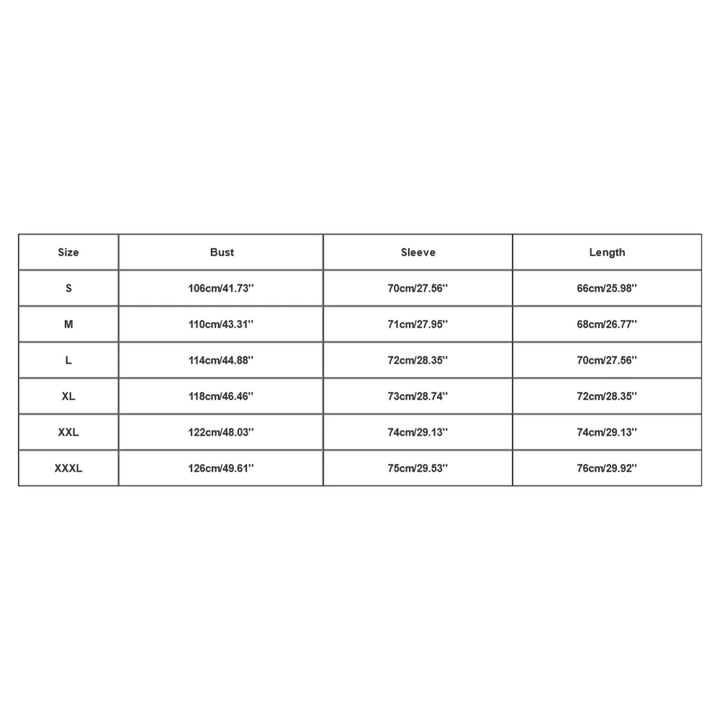 | Size | Bust | Sleeve | Length |
|---|---|---|---|
| S | 106cm/41.73'' | 70cm/27.56'' | 66cm/25.98'' |
| M | 110cm/43.31'' | 71cm/27.95'' | 68cm/26.77'' |
| L | 114cm/44.88'' | 72cm/28.35'' | 70cm/27.56'' |
| XL | 118cm/46.46'' | 73cm/28.74'' | 72cm/28.35'' |
| XXL | 122cm/48.03'' | 74cm/29.13'' | 74cm/29.13'' |
| XXXL | 126cm/49.61'' | 75cm/29.53'' | 76cm/29.92'' |